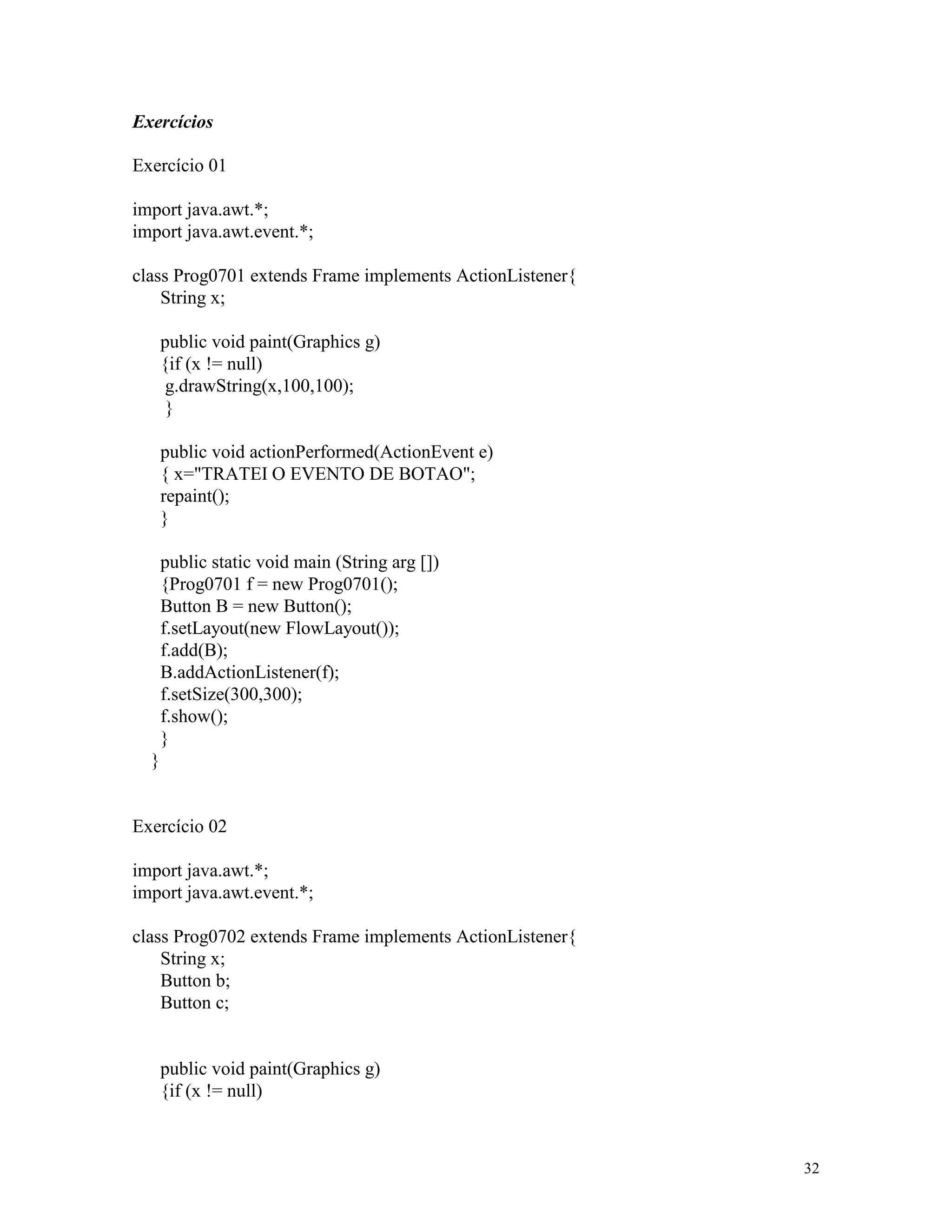 Exercícios

Exercício 01

import java.awt.*;
import java.awt.event.*;

class Prog0701 extends Frame implements ActionListener{
String x;

public void paint(Graphics g)
{if (x != null)
g.drawString(x,100,100);
}

public void actionPerformed(ActionEvent e)
{ x="TRATEI O EVENTO DE BOTAO";
repaint();
}

public static void main (String arg [])
{Prog0701 f = new Prog0701();
Button B = new Button();
f.setLayout(new FlowLayout());
f.add(B);
B.addActionListener(f);
f.setSize(300,300);
f.show();
}
}

Exercício 02

import java.awt.*;
import java.awt.event.*;

class Prog0702 extends Frame implements ActionListener{
String x;
Button b;
Button c;

public void paint(Graphics g)
{if (x != null)

32